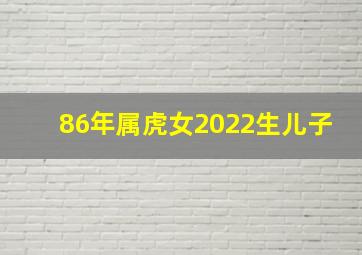 86年属虎女2022生儿子